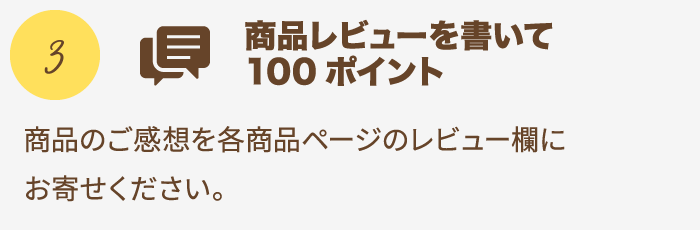 3

商品レビューを書いて
100 ポイント

商品のご感想を各商品ページのレビュー欄にお寄せください。